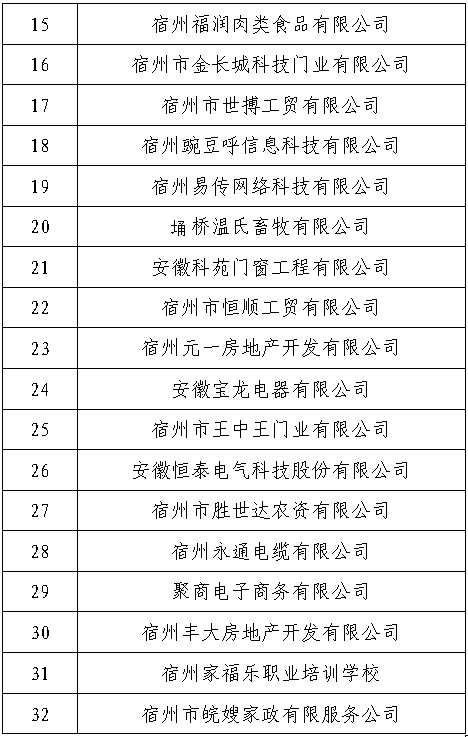 | | |
|---|---|
| 15 | 宿州福润肉类食品有限公司 |
| 16 | 宿州市金长城科技门业有限公司 |
| 17 | 宿州市世搏工贸有限公司 |
| 18 | 宿州豌豆呼信息科技有限公司 |
| 19 | 宿州易传网络科技有限公司 |
| 20 | 埇桥温氏畜牧有限公司 |
| 21 | 安徽科苑门窗工程有限公司 |
| 22 | 宿州市恒顺工贸有限公司 |
| 23 | 宿州元一房地产开发有限公司 |
| 24 | 安徽宝龙电器有限公司 |
| 25 | 宿州市王中王门业有限公司 |
| 26 | 安徽恒泰电气科技股份有限公司 |
| 27 | 宿州市胜世达农资有限公司 |
| 28 | 宿州永通电缆有限公司 |
| 29 | 聚商电子商务有限公司 |
| 30 | 宿州丰大房地产开发有限公司 |
| 31 | 宿州家福乐职业培训学校 |
| 32 | 宿州市皖嫂家政有限服务公司 |